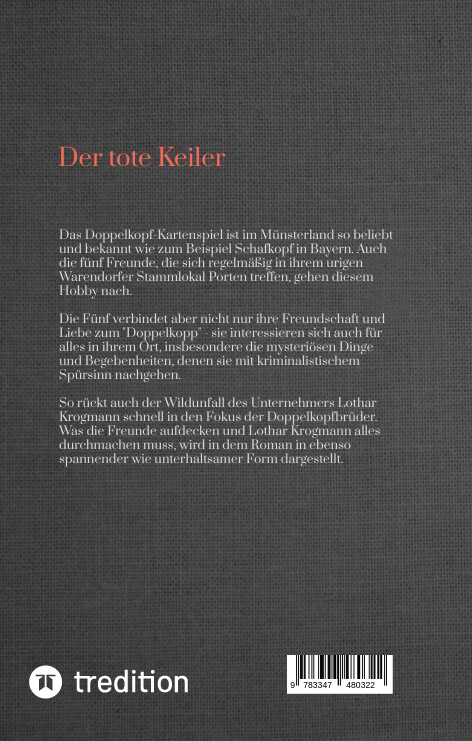 Der tote Keiler

Das Doppelkopf-Kartenspiel ist im Münsterland so beliebt und bekannt wie zum Beispiel Schafkopf in Bayern. Auch die fünf Freunde, die sich regelmäßig in ihrem urigen Warendorfer Stammlokal Porten treffen, gehen diesem Hobby nach.

Die Fünf verbindet aber nicht nur ihre Freundschaft und Liebe zum "Doppelkopp" - sie interessieren sich auch für alles in ihrem Ort, insbesondere die mysteriösen Dinge und Begebenheiten, denen sie mit kriminalistischem Spürsinn nachgehen.

So rückt auch der Wildunfall des Unternehmers Lothar Krogmann schnell in den Fokus der Doppelkopfbrüder. Was die Freunde aufdecken und Lothar Krogmann alles durchmachen muss, wird in dem Roman in ebenso spannender wie unterhaltsamer Form dargestellt.

tredition

9 783347 480322